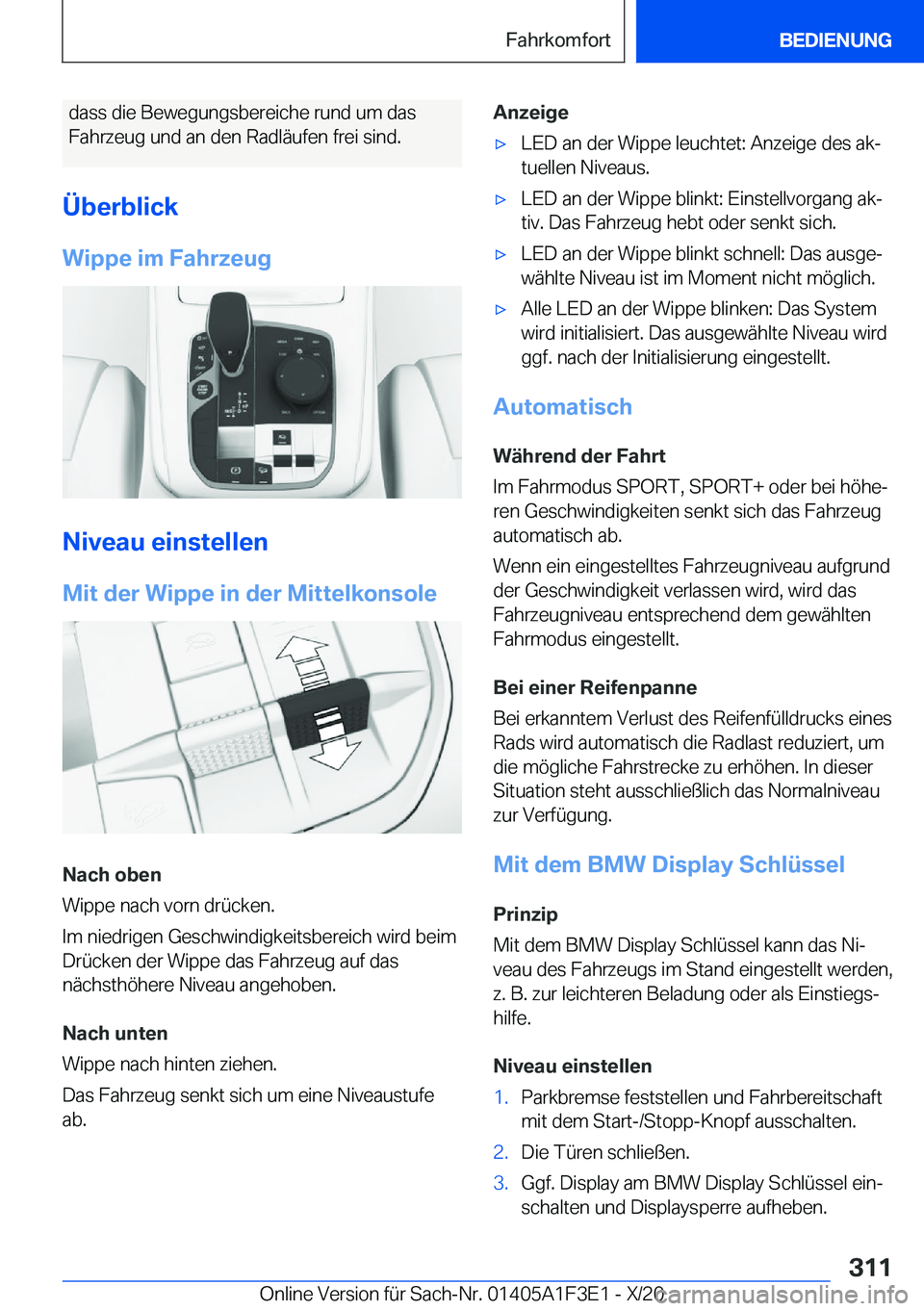 Fahrkomfort

BEDIENUNG

dass die Bewegungsbereiche rund um das Fahrzeug und an den Radläufen frei sind.

Überblick

Wippe im Fahrzeug

Niveau einstellen

Mit der Wippe in der Mittelkonsole

Nach oben

Wippe nach vorn drücken.

Im niedrigen Geschwindigkeitsbereich wird beim Drücken der Wippe das Fahrzeug auf das nächsthöhere Niveau angehoben.

Nach unten

Wippe nach hinten ziehen.

Das Fahrzeug senkt sich um eine Niveaustufe ab.

Anzeige

▷ LED an der Wippe leuchtet: Anzeige des aktuellen Niveaus.

▷ LED an der Wippe blinkt: Einstellvorgang aktiv. Das Fahrzeug hebt oder senkt sich.

▷ LED an der Wippe blinkt schnell: Das ausgewählte Niveau ist im Moment nicht möglich.

▷ Alle LED an der Wippe blinken: Das System wird initialisiert. Das ausgewählte Niveau wird ggf. nach der Initialisierung eingestellt.

Automatisch

Während der Fahrt

Im Fahrmodus SPORT, SPORT+ oder bei höheren Geschwindigkeiten senkt sich das Fahrzeug automatisch ab.

Wenn ein eingestelltes Fahrzeugniveau aufgrund der Geschwindigkeit verlassen wird, wird das Fahrzeugniveau entsprechend dem gewählten Fahrmodus eingestellt.

Bei einer Reifenpanne

Bei erkanntem Verlust des Reifenfülldrucks eines Rads wird automatisch die Radlast reduziert, um die mögliche Fahrstrecke zu erhöhen. In dieser Situation steht ausschließlich das Normalniveau zur Verfügung.

Mit dem BMW Display Schlüssel

Prinzip

Mit dem BMW Display Schlüssel kann das Niveau des Fahrzeugs im Stand eingestellt werden, z. B. zur leichteren Beladung oder als Einstiegshilfe.

Niveau einstellen

1. Parkbremse feststellen und Fahrbereitschaft mit dem Start-/Stopp-Knopf ausschalten.

2. Die Türen schließen.

3. Ggf. Display am BMW Display Schlüssel einschalten und Displaysperre aufheben.

311

Online Version für Sach-Nr. 01405A1F3E1 - X/20

carmanualsonline.info